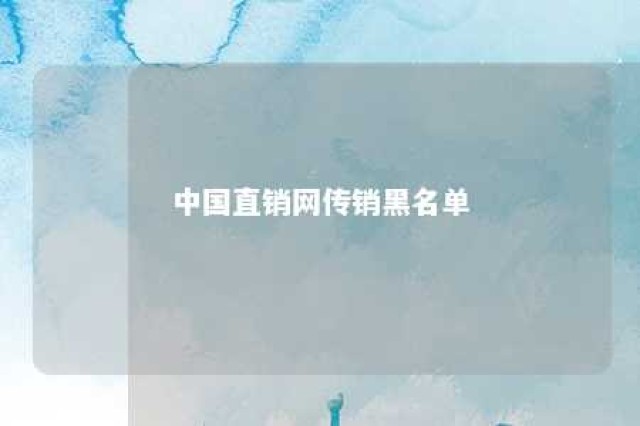 中国直销网传销黑名单